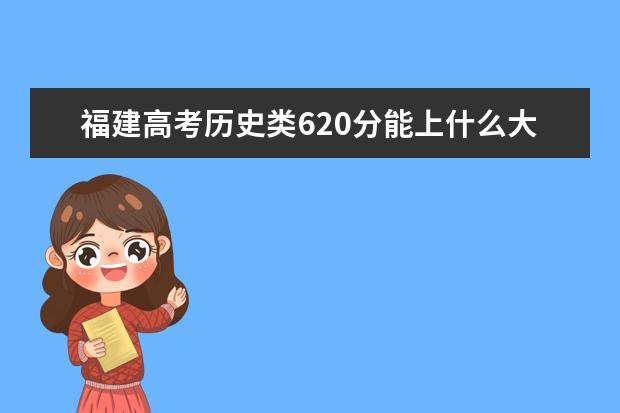 福建高考历史类620分能上什么大